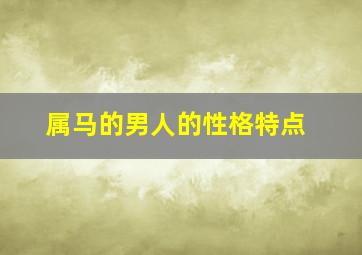 属马的男人的性格特点